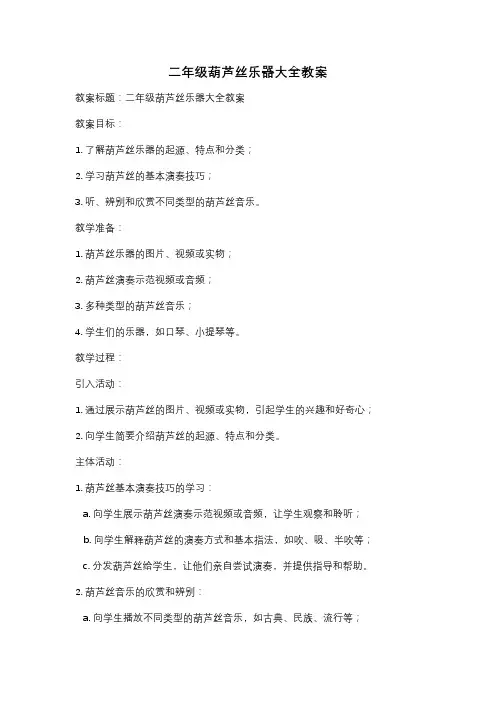 二年级葫芦丝乐器大全教案

教案标题：二年级葫芦丝乐器大全教案

教案目标：

1. 了解葫芦丝乐器的起源、特点和分类；

2. 学习葫芦丝的基本演奏技巧；

3. 听、辨别和欣赏不同类型的葫芦丝音乐。

教学准备：

1. 葫芦丝乐器的图片、视频或实物；

2. 葫芦丝演奏示范视频或音频；

3. 多种类型的葫芦丝音乐；

4. 学生们的乐器，如口琴、小提琴等。

教学过程：

引入活动：

1. 通过展示葫芦丝的图片、视频或实物，引起学生的兴趣和好奇心；

2. 向学生简要介绍葫芦丝的起源、特点和分类。

主体活动：

1. 葫芦丝基本演奏技巧的学习：

a. 向学生展示葫芦丝演奏示范视频或音频，让学生观察和聆听；

b. 向学生解释葫芦丝的演奏方式和基本指法，如吹、吸、半吹等；

c. 分发葫芦丝给学生，让他们亲自尝试演奏，并提供指导和帮助。

2. 葫芦丝音乐的欣赏和辨别：

a. 向学生播放不同类型的葫芦丝音乐，如古典、民族、流行等；